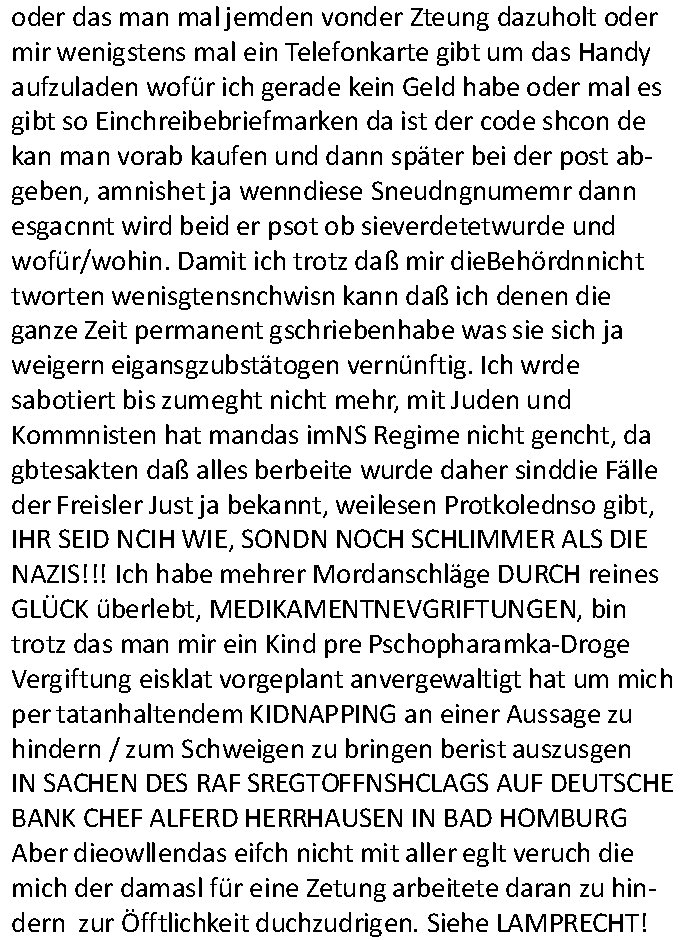 oder das man mal jemden vonder Zteung dazuholt oder mir wenigstens mal ein Telefonkarte gibt um das Handy aufzuladen wofür ich gerade kein Geld habe oder mal es gibt so Einchreibebriefmarken da ist der code shcon de kan man vorab kaufen und dann später bei der post abgeben, amnishet ja wenndiese Sneudngnumemr dann esgacnnt wird beid er psot ob sieverdetetwurde und wofür/wohin. Damit ich trotz daß mir dieBehördnnicht tworten wenisgtensnchwisn kann daß ich denen die ganze Zeit permanent gschriebenhabe was sie sich ja weigern eigansgzubstätogen vernünftig. Ich wrde sabotiert bis zumeght nicht mehr, mit Juden und Kommnisten hat mandas imNS Regime nicht gencht, da gbtesakten daß alles berbeite wurde daher sinddie Fälle der Freisler Just ja bekannt, weilesen Protkolednso gibt, IHR SEID NCIH WIE, SONDN NOCH SCHLIMMER ALS DIE NAZIS!!! Ich habe mehrer Mordanschläge DURCH reines GLÜCK überlebt, MEDIKAMENTNEVGRIFTUNGEN, bin trotz das man mir ein Kind pre Pschopharamka-Droge Vergiftung eisklat vorgeplant anvergewaltigt hat um mich per tatanhaltendem KIDNAPPING an einer Aussage zu hindern / zum Schweigen zu bringen berist auszusgen IN SACHEN DES RAF SREGTOFFNSHCLAGS AUF DEUTSCHE BANK CHEF ALFERD HERRHAUSEN IN BAD HOMBURG Aber dieowllendas eifch nicht mit aller eglt veruch die mich der damasl für eine Zetung arbeitete daran zu hindern zur Öfftlichkeit duchzudrigen. Siehe LAMPRECHT!